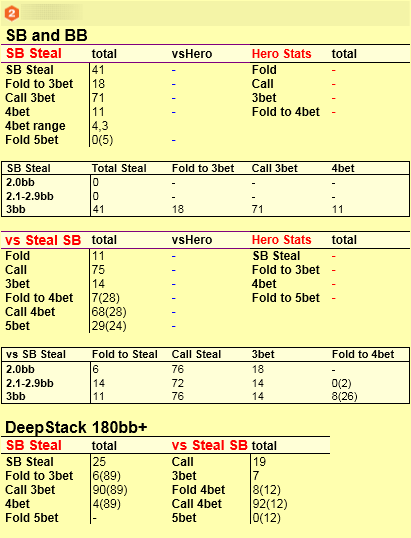 2

SB and BB

| SB Steal | total | vsHero | Hero Stats | total |
|---|---|---|---|---|
| SB Steal | 41 | - | Fold | - |
| Fold to 3bet | 18 | - | Call | - |
| Call 3bet | 71 | - | 3bet | - |
| 4bet | 11 | - | Fold to 4bet | - |
| 4bet range | 4,3 | | | |
| Fold 5bet | 0(5) | - | | |

| SB Steal | Total Steal | Fold to 3bet | Call 3bet | 4bet |
|---|---|---|---|---|
| 2.0bb | 0 | - | - | - |
| 2.1-2.9bb | 0 | - | - | - |
| 3bb | 41 | 18 | 71 | 11 |

| vs Steal SB | total | vsHero | Hero Stats | total |
|---|---|---|---|---|
| Fold | 11 | - | SB Steal | - |
| Call | 75 | - | Fold to 3bet | - |
| 3bet | 14 | - | 4bet | - |
| Fold to 4bet | 7(28) | - | Fold to 5bet | - |
| Call 4bet | 68(28) | - | | |
| 5bet | 29(24) | - | | |

| vs SB Steal | Fold to Steal | Call Steal | 3bet | Fold to 4bet |
|---|---|---|---|---|
| 2.0bb | 6 | 76 | 18 | - |
| 2.1-2.9bb | 14 | 72 | 14 | 0(2) |
| 3bb | 11 | 76 | 14 | 8(26) |

DeepStack 180bb+

| SB Steal | total | vs Steal SB | total |
|---|---|---|---|
| SB Steal | 25 | Call | 19 |
| Fold to 3bet | 6(89) | 3bet | 7 |
| Call 3bet | 90(89) | Fold 4bet | 8(12) |
| 4bet | 4(89) | Call 4bet | 92(12) |
| Fold 5bet | - | 5bet | 0(12) |